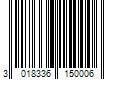 3 018336 150006